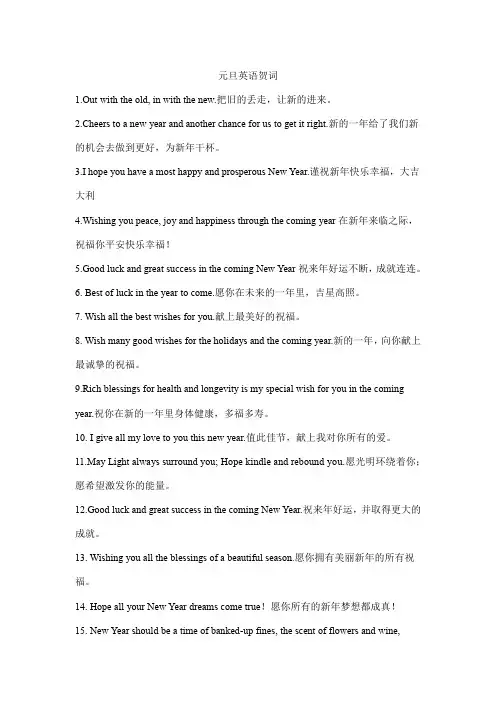 元旦英语贺词

1.Out with the old, in with the new.把旧的丢走，让新的进来。

2.Cheers to a new year and another chance for us to get it right.新的一年给了我们新的机会去做到更好，为新年干杯。

3.I hope you have a most happy and prosperous New Year.谨祝新年快乐幸福，大吉大利

4.Wishing you peace, joy and happiness through the coming year 在新年来临之际，祝福你平安快乐幸福！

5.Good luck and great success in the coming New Year 祝来年好运不断，成就连连。

6. Best of luck in the year to come.愿你在未来的一年里，吉星高照。

7. Wish all the best wishes for you.献上最美好的祝福。

8. Wish many good wishes for the holidays and the coming year.新的一年，向你献上最诚挚的祝福。

9.Rich blessings for health and longevity is my special wish for you in the coming year.祝你在新的一年里身体健康，多福多寿。

10. I give all my love to you this new year.值此佳节，献上我对你所有的爱。

11.May Light always surround you; Hope kindle and rebound you.愿光明环绕着你；愿希望激发你的能量。

12.Good luck and great success in the coming New Year.祝来年好运，并取得更大的成就。

13. Wishing you all the blessings of a beautiful season.愿你拥有美丽新年的所有祝福。

14. Hope all your New Year dreams come true！愿你所有的新年梦想都成真！

15. New Year should be a time of banked-up fines, the scent of flowers and wine,